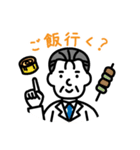 ご飯行く？